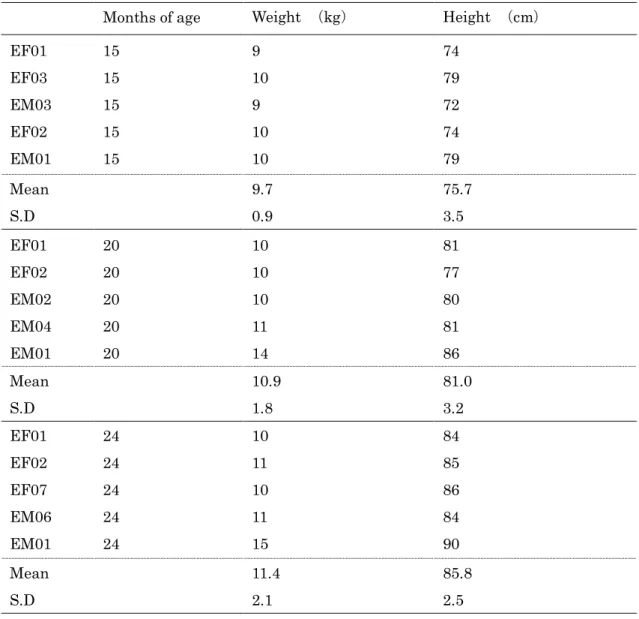 |  | Months of age | Weight (kg) | Height (cm) |
|---|---|---|---|
| EF01 | 15 | 9 | 74 |
| EF03 | 15 | 10 | 79 |
| EM03 | 15 | 9 | 72 |
| EF02 | 15 | 10 | 74 |
| EM01 | 15 | 10 | 79 |
| Mean |  | 9.7 | 75.7 |
| S.D |  | 0.9 | 3.5 |
| EF01 | 20 | 10 | 81 |
| EF02 | 20 | 10 | 77 |
| EM02 | 20 | 10 | 80 |
| EM04 | 20 | 11 | 81 |
| EM01 | 20 | 14 | 86 |
| Mean |  | 10.9 | 81.0 |
| S.D |  | 1.8 | 3.2 |
| EF01 | 24 | 10 | 84 |
| EF02 | 24 | 11 | 85 |
| EF07 | 24 | 10 | 86 |
| EM06 | 24 | 11 | 84 |
| EM01 | 24 | 15 | 90 |
| Mean |  | 11.4 | 85.8 |
| S.D |  | 2.1 | 2.5 |